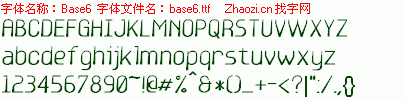 字体名称：Base6 字体文件名：base6.ttf Zhaozi.cn 找字网

ABCDEFGHIJKLMNOPQRSTUVWXYZ

abcdefghijklmnopqrstuvwxyz

1234567890~!@#%^&*()_+-<?|":/.,{}